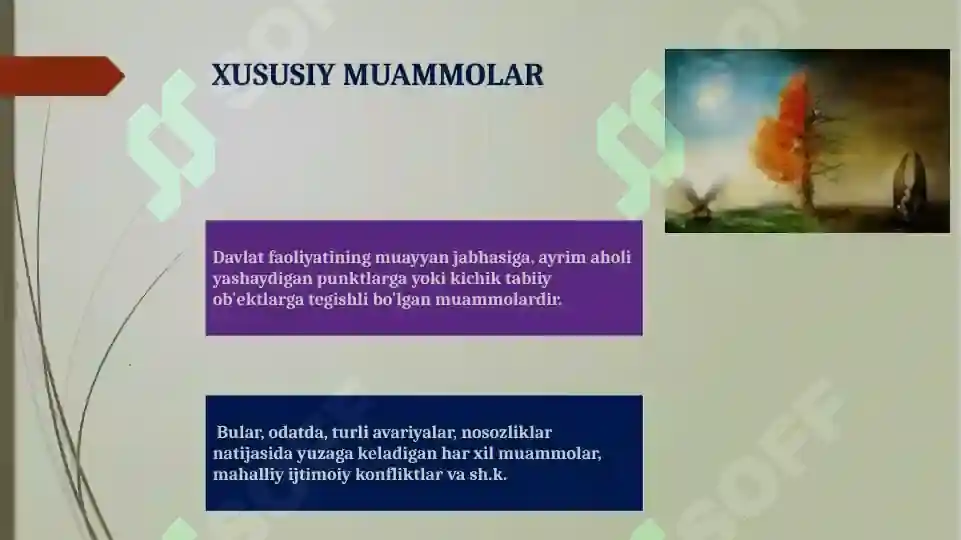 XUSUSIY MUAMMOLAR

Davlat faoliyatining muayyan jabhasiga, ayrim aholi yashaydigan punktlarga yoki kichik tabiiy ob'ektlarga tegishli bo'lgan muammolardir.

Bular, odatda, turli avariyalar, nosozliklar natijasida yuzaga keladigan har xil muammolar, mahalliy ijtimoiy konfliktlar va sh.k.

SOFF

SOFF